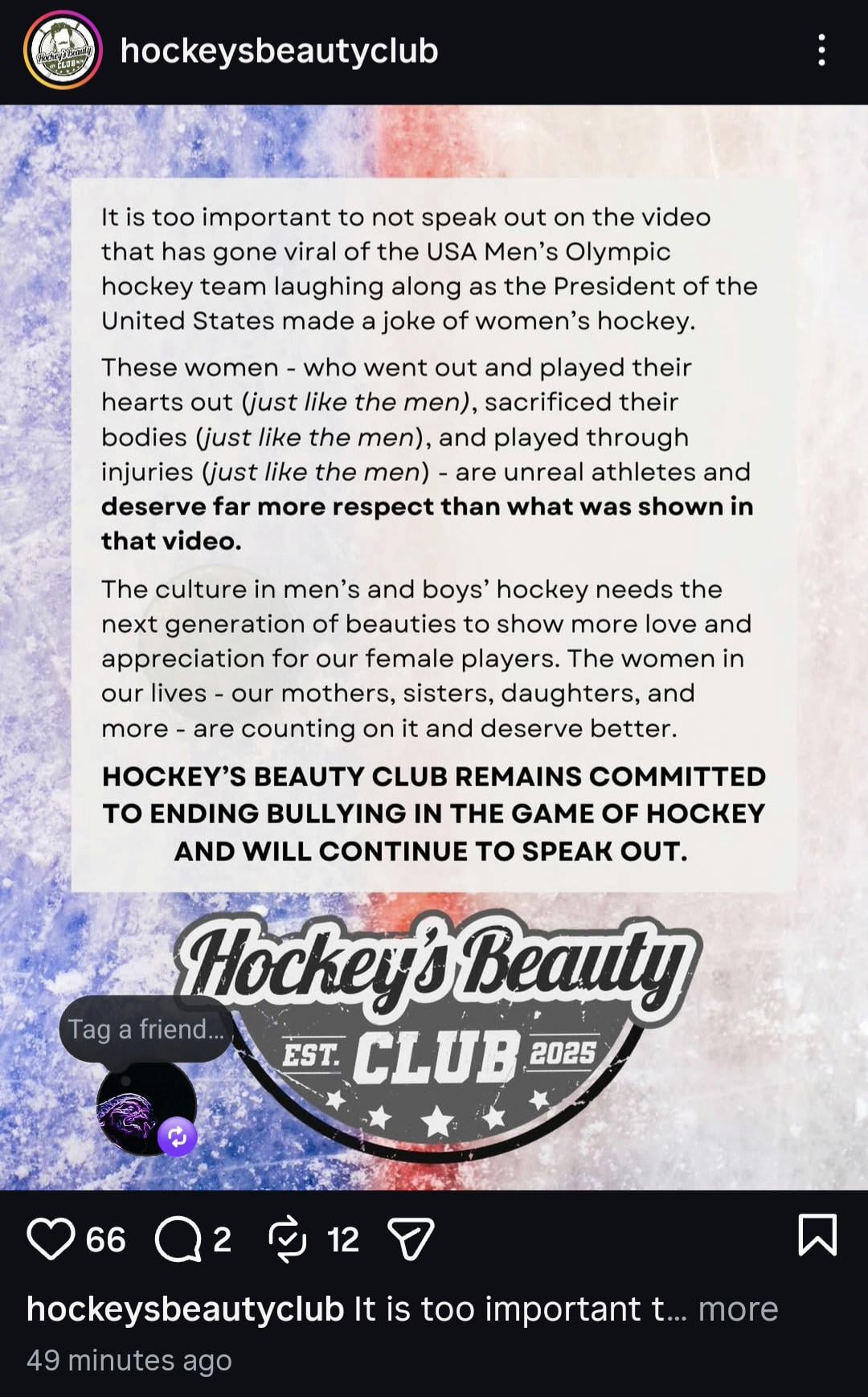 hockeysbeautyclub

It is too important to not speak out on the video that has gone viral of the USA Men's Olympic hockey team laughing along as the President of the United States made a joke of women's hockey.

These women - who went out and played their hearts out (just like the men), sacrificed their bodies (just like the men), and played through injuries (just like the men) - are unreal athletes and deserve far more respect than what was shown in that video.

The culture in men's and boys' hockey needs the next generation of beauties to show more love and appreciation for our female players. The women in our lives - our mothers, sisters, daughters, and more - are counting on it and deserve better.

HOCKEY'S BEAUTY CLUB REMAINS COMMITTED TO ENDING BULLYING IN THE GAME OF HOCKEY AND WILL CONTINUE TO SPEAK OUT.

Hockey's Beauty
EST. CLUB 2025

Tag a friend...

66 2 12

hockeysbeautyclub It is too important t... more
49 minutes ago